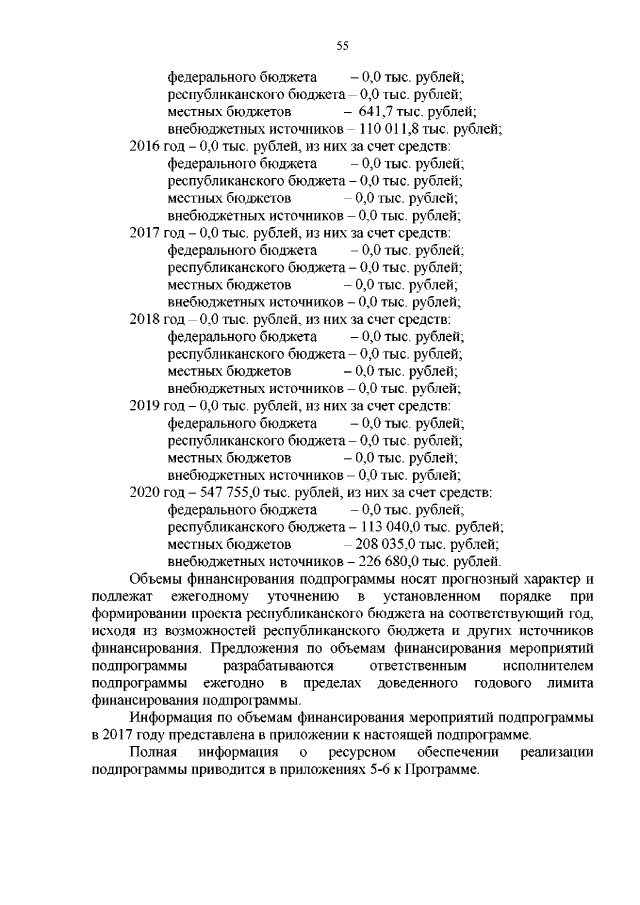 55

федерального бюджета – 0,0 тыс. рублей;
республиканского бюджета – 0,0 тыс. рублей;
местных бюджетов – 641,7 тыс. рублей;
внебюджетных источников – 110 011,8 тыс. рублей;
2016 год – 0,0 тыс. рублей, из них за счет средств:
федерального бюджета – 0,0 тыс. рублей;
республиканского бюджета – 0,0 тыс. рублей;
местных бюджетов – 0,0 тыс. рублей;
внебюджетных источников – 0,0 тыс. рублей;
2017 год – 0,0 тыс. рублей, из них за счет средств:
федерального бюджета – 0,0 тыс. рублей;
республиканского бюджета – 0,0 тыс. рублей;
местных бюджетов – 0,0 тыс. рублей;
внебюджетных источников – 0,0 тыс. рублей;
2018 год – 0,0 тыс. рублей, из них за счет средств:
федерального бюджета – 0,0 тыс. рублей;
республиканского бюджета – 0,0 тыс. рублей;
местных бюджетов – 0,0 тыс. рублей;
внебюджетных источников – 0,0 тыс. рублей;
2019 год – 0,0 тыс. рублей, из них за счет средств:
федерального бюджета – 0,0 тыс. рублей;
республиканского бюджета – 0,0 тыс. рублей;
местных бюджетов – 0,0 тыс. рублей;
внебюджетных источников – 0,0 тыс. рублей;
2020 год – 547 755,0 тыс. рублей, из них за счет средств:
федерального бюджета – 0,0 тыс. рублей;
республиканского бюджета – 113 040,0 тыс. рублей;
местных бюджетов – 208 035,0 тыс. рублей;
внебюджетных источников – 226 680,0 тыс. рублей.

Объемы финансирования подпрограммы носят прогнозный характер и подлежат ежегодному уточнению в установленном порядке при формировании проекта республиканского бюджета на соответствующий год, исходя из возможностей республиканского бюджета и других источников финансирования. Предложения по объемам финансирования мероприятий подпрограммы разрабатываются ответственным исполнителем подпрограммы ежегодно в пределах доведенного годового лимита финансирования подпрограммы.

Информация по объемам финансирования мероприятий подпрограммы в 2017 году представлена в приложении к настоящей подпрограмме.

Полная информация о ресурсном обеспечении реализации подпрограммы приводится в приложениях 5-6 к Программе.